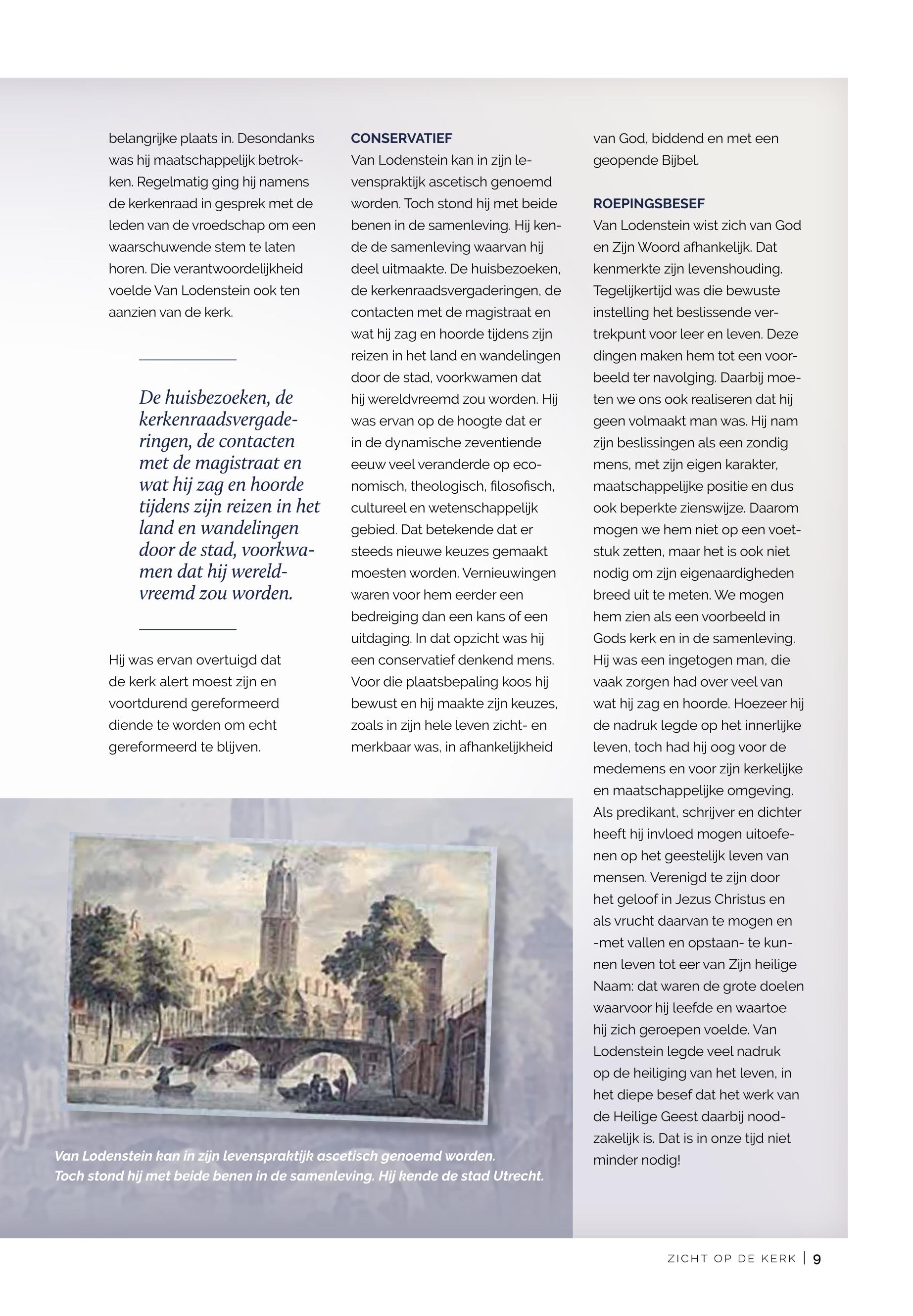 belangrijke plaats in. Desondanks was hij maatschappelijk betrokken. Regelmatig ging hij namens de kerkenraad in gesprek met de leden van de vroedschap om een waarschuwende stem te laten horen. Die verantwoordelijkheid voelde Van Lodenstein ook ten aanzien van de kerk.

De huisbezoeken, de kerkenraadsvergaderingen, de contacten met de magistraat en wat hij zag en hoorde tijdens zijn reizen in het land en wandelingen door de stad, voorkwamen dat hij wereldvreemd zou worden.

Hij was ervan overtuigd dat de kerk alert moest zijn en voortdurend gereformeerd diende te worden om echt gereformeerd te blijven.

CONSERVATIEF

Van Lodenstein kan in zijn levenspraktijk ascetisch genoemd worden. Toch stond hij met beide benen in de samenleving. Hij kende de samenleving waarvan hij deel uitmaakte. De huisbezoeken, de kerkenraadsvergaderingen, de contacten met de magistraat en wat hij zag en hoorde tijdens zijn reizen in het land en wandelingen door de stad, voorkwamen dat hij wereldvreemd zou worden. Hij was ervan op de hoogte dat er in de dynamische zeventiende eeuw veel veranderde op economisch, theologisch, filosofisch, cultureel en wetenschappelijk gebied. Dat betekende dat er steeds nieuwe keuzes gemaakt moesten worden. Vernieuwingen waren voor hem eerder een bedreiging dan een kans of een uitdaging. In dat opzicht was hij een conservatief denkend mens. Voor die plaatsbepaling koos hij bewust en hij maakte zijn keuzes, zoals in zijn hele leven zicht- en merkbaar was, in afhankelijkheid van God, biddend en met een geopende Bijbel.

ROEPINGSBESEF

Van Lodenstein wist zich van God en Zijn Woord afhankelijk. Dat kenmerkte zijn levenshouding. Tegelijkertijd was die bewuste instelling het beslissende vertrekpunt voor leer en leven. Deze dingen maken hem tot een voorbeeld ter navolging. Daarbij moeten we ons ook realiseren dat hij geen volmaakt man was. Hij nam zijn beslissingen als een zondig mens, met zijn eigen karakter, maatschappelijke positie en dus ook beperkte zienswijze. Daarom mogen we hem niet op een voetstuk zetten, maar het is ook niet nodig om zijn eigenaardigheden breed uit te meten. We mogen hem zien als een voorbeeld in Gods kerk en in de samenleving. Hij was een ingetogen man, die vaak zorgen had over veel van wat hij zag en hoorde. Hoezeer hij de nadruk legde op het innerlijke leven, toch had hij oog voor de medemens en voor zijn kerkelijke en maatschappelijke omgeving. Als predikant, schrijver en dichter heeft hij invloed mogen uitoefenen op het geestelijk leven van mensen. Verenigd te zijn door het geloof in Jezus Christus en als vrucht daarvan te mogen en -met vallen en opstaan- te kunnen leven tot eer van Zijn heilige Naam: dat waren de grote doelen waarvoor hij leefde en waartoe hij zich geroepen voelde. Van Lodenstein legde veel nadruk op de heiliging van het leven, in het diepe besef dat het werk van de Heilige Geest daarbij noodzakelijk is. Dat is in onze tijd niet minder nodig!

Van Lodenstein kan in zijn levenspraktijk ascetisch genoemd worden. Toch stond hij met beide benen in de samenleving. Hij kende de stad Utrecht.

ZICHT OP DE KERK | 9